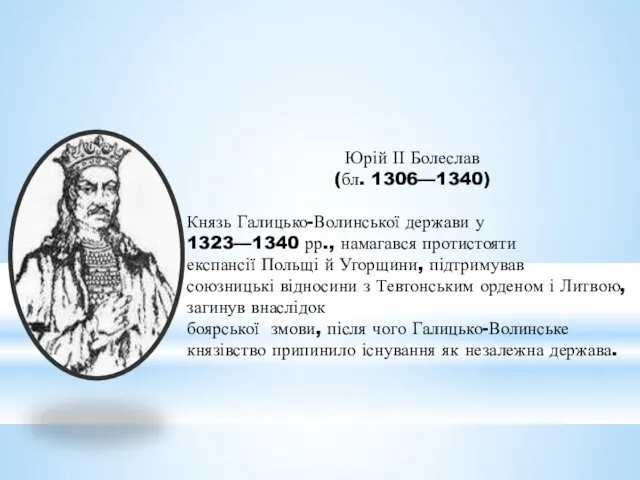 Юрій II Болеслав
(бл. 1306—1340)

Князь Галицько-Волинської держави у 1323—1340 рр., намагався протистояти експансії Польщі й Угорщини, підтримував союзницькі відносини з Тевтонським орденом і Литвою, загинув внаслідок боярської змови, після чого Галицько-Волинське князівство припинило існування як незалежна держава.